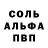 СОЛЬ
АЛЬФА
ПВП